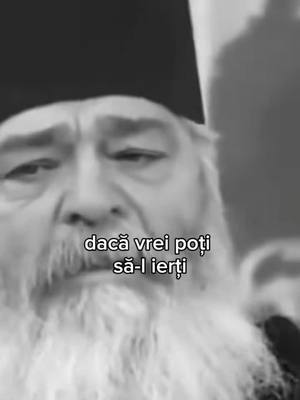 dacă vrei poți
să-l ierți